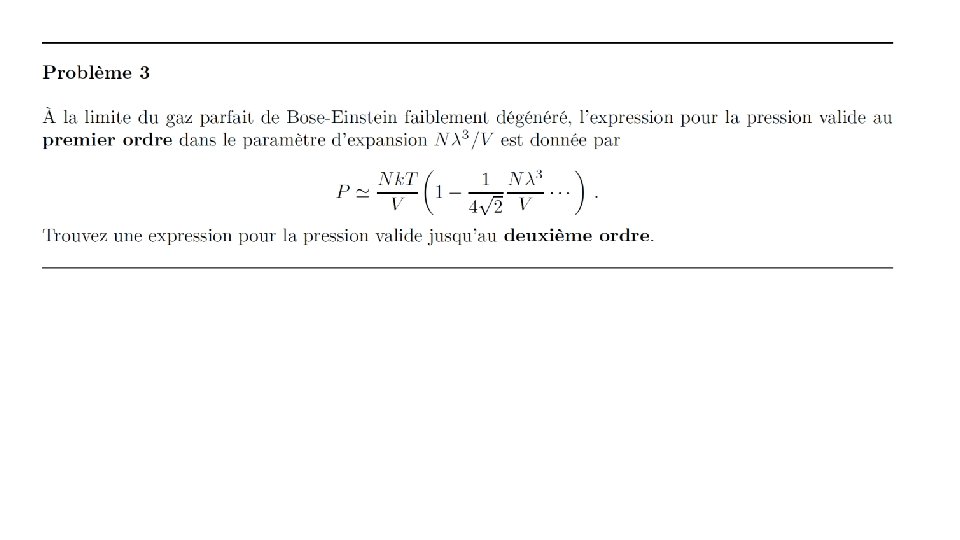 Problème 3

À la limite du gaz parfait de Bose-Einstein faiblement dégénéré, l'expression pour la pression valide au premier ordre dans le paramètre d'expansion $N\lambda^3/V$ est donnée par

$$P \simeq \frac{NkT}{V}\left(1 - \frac{1}{4\sqrt{2}}\frac{N\lambda^3}{V}\cdots\right).$$

Trouvez une expression pour la pression valide jusqu'au deuxième ordre.